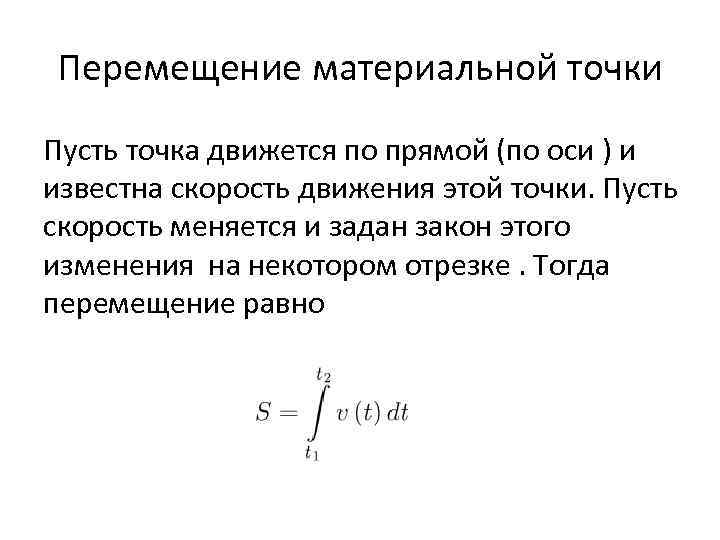 Перемещение материальной точки

Пусть точка движется по прямой (по оси ) и известна скорость движения этой точки. Пусть скорость меняется и задан закон этого изменения на некотором отрезке . Тогда перемещение равно

$S = \int_{t_1}^{t_2} v(t)\,dt$